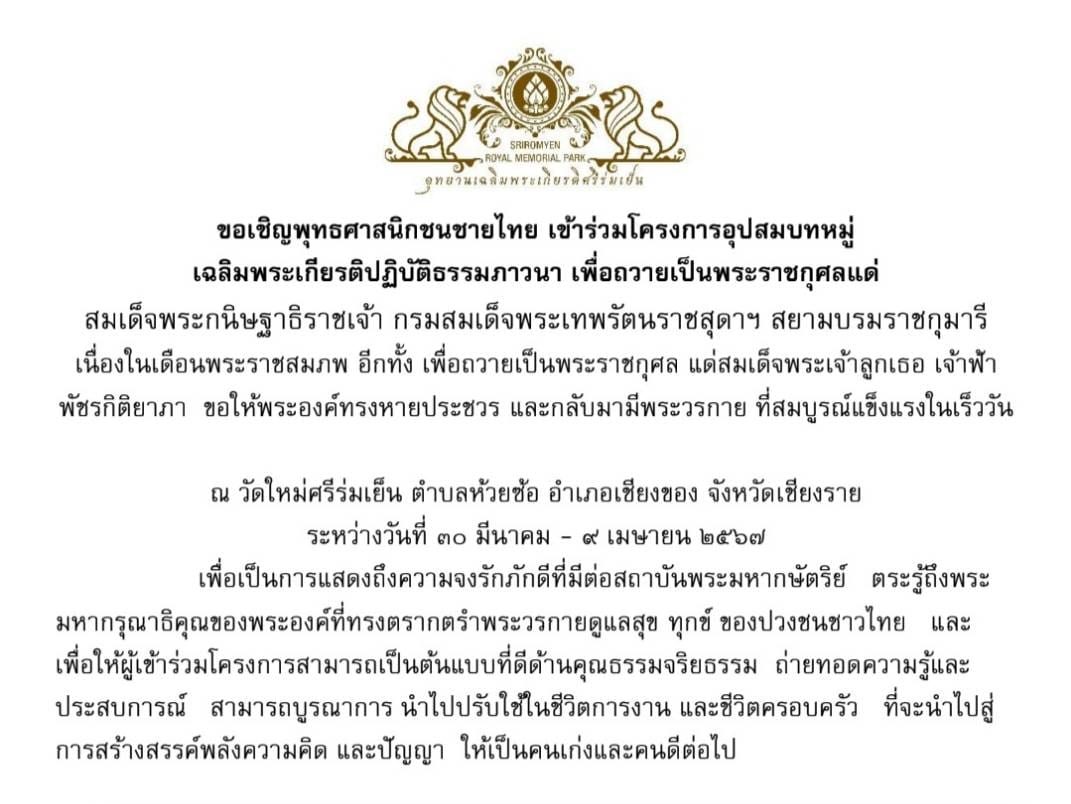 SRIROMYEN
ROYAL MEMORIAL PARK
อุทยานเฉลิมพระเกียรติศรีร่มเย็น

ขอเชิญพุทธศาสนิกชนชายไทย เข้าร่วมโครงการอุปสมบทหมู่
เฉลิมพระเกียรติปฏิบัติธรรมภาวนา เพื่อถวายเป็นพระราชกุศลแด่
สมเด็จพระกนิษฐาธิราชเจ้า กรมสมเด็จพระเทพรัตนราชสุดาฯ สยามบรมราชกุมารี
เนื่องในเดือนพระราชสมภพ อีกทั้ง เพื่อถวายเป็นพระราชกุศล แด่สมเด็จพระเจ้าลูกเธอ เจ้าฟ้า
พัชรกิติยาภา ขอให้พระองค์ทรงหายประชวร และกลับมามีพระวรกาย ที่สมบูรณ์แข็งแรงในเร็ววัน

ณ วัดใหม่ศรีร่มเย็น ตำบลห้วยซ้อ อำเภอเชียงของ จังหวัดเชียงราย
ระหว่างวันที่ ๓๐ มีนาคม - ๙ เมษายน ๒๕๖๗

เพื่อเป็นการแสดงถึงความจงรักภักดีที่มีต่อสถาบันพระมหากษัตริย์ ตระรู้ถึงพระมหากรุณาธิคุณของพระองค์ที่ทรงตรากตรำพระวรกายดูแลสุข ทุกข์ ของปวงชนชาวไทย และเพื่อให้ผู้เข้าร่วมโครงการสามารถเป็นต้นแบบที่ดีด้านคุณธรรมจริยธรรม ถ่ายทอดความรู้และประสบการณ์ สามารถบูรณาการ นำไปปรับใช้ในชีวิตการงาน และชีวิตครอบครัว ที่จะนำไปสู่การสร้างสรรค์พลังความคิด และปัญญา ให้เป็นคนเก่งและคนดีต่อไป